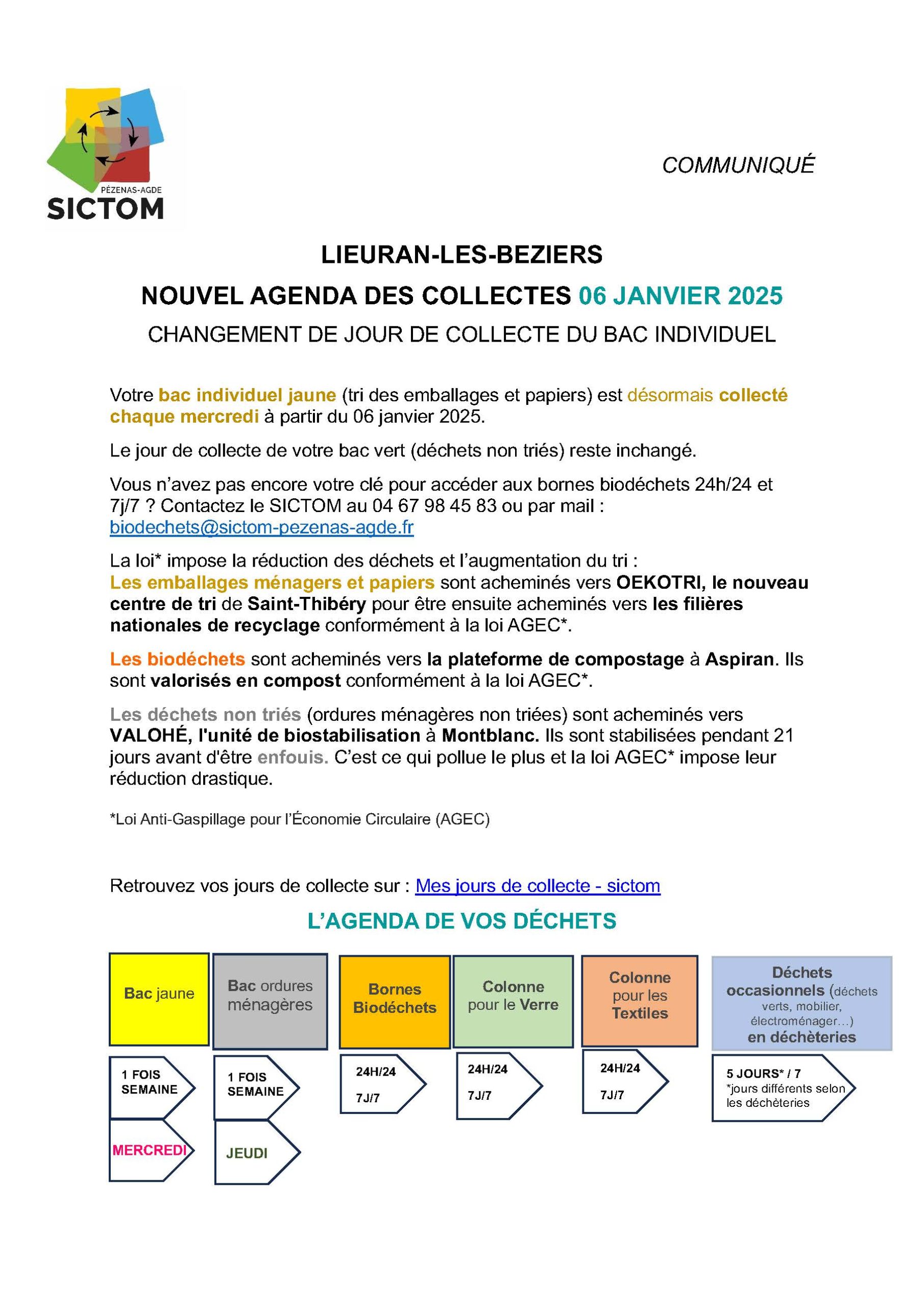 PÉZENAS-AGDE
SICTOM

COMMUNIQUÉ

LIEURAN-LES-BEZIERS

NOUVEL AGENDA DES COLLECTES 06 JANVIER 2025

CHANGEMENT DE JOUR DE COLLECTE DU BAC INDIVIDUEL

Votre bac individuel jaune (tri des emballages et papiers) est désormais collecté chaque mercredi à partir du 06 janvier 2025.

Le jour de collecte de votre bac vert (déchets non triés) reste inchangé.

Vous n'avez pas encore votre clé pour accéder aux bornes biodéchets 24h/24 et 7j/7 ? Contactez le SICTOM au 04 67 98 45 83 ou par mail : biodechets@sictom-pezenas-agde.fr

La loi* impose la réduction des déchets et l'augmentation du tri :
Les emballages ménagers et papiers sont acheminés vers OEKOTRI, le nouveau centre de tri de Saint-Thibéry pour être ensuite acheminés vers les filières nationales de recyclage conformément à la loi AGEC*.

Les biodéchets sont acheminés vers la plateforme de compostage à Aspiran. Ils sont valorisés en compost conformément à la loi AGEC*.

Les déchets non triés (ordures ménagères non triées) sont acheminés vers VALOHÉ, l'unité de biostabilisation à Montblanc. Ils sont stabilisées pendant 21 jours avant d'être enfouis. C'est ce qui pollue le plus et la loi AGEC* impose leur réduction drastique.

*Loi Anti-Gaspillage pour l'Économie Circulaire (AGEC)

Retrouvez vos jours de collecte sur : Mes jours de collecte - sictom

L'AGENDA DE VOS DÉCHETS

Bac jaune
1 FOIS SEMAINE
MERCREDI

Bac ordures ménagères
1 FOIS SEMAINE
JEUDI

Bornes Biodéchets
24H/24
7J/7

Colonne pour le Verre
24H/24
7J/7

Colonne pour les Textiles
24H/24
7J/7

Déchets occasionnels (déchets verts, mobilier, électroménager…) en déchèteries
5 JOURS* / 7
*jours différents selon les déchèteries